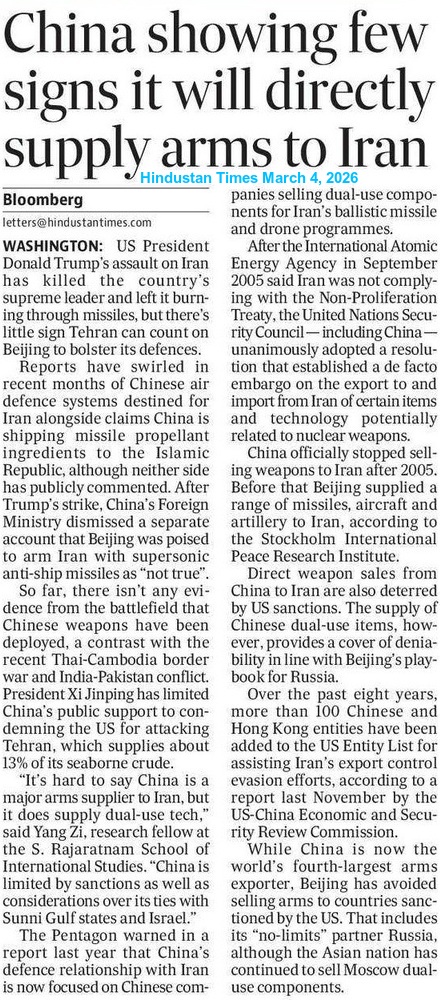 China showing few signs it will directly supply arms to Iran

Hindustan Times March 4, 2026

Bloomberg

letters@hindustantimes.com

WASHINGTON: US President Donald Trump's assault on Iran has killed the country's supreme leader and left it burning through missiles, but there's little sign Tehran can count on Beijing to bolster its defences.

Reports have swirled in recent months of Chinese air defence systems destined for Iran alongside claims China is shipping missile propellant ingredients to the Islamic Republic, although neither side has publicly commented. After Trump's strike, China's Foreign Ministry dismissed a separate account that Beijing was poised to arm Iran with supersonic anti-ship missiles as "not true".

So far, there isn't any evidence from the battlefield that Chinese weapons have been deployed, a contrast with the recent Thai-Cambodia border war and India-Pakistan conflict. President Xi Jinping has limited China's public support to condemning the US for attacking Tehran, which supplies about 13% of its seaborne crude.

"It's hard to say China is a major arms supplier to Iran, but it does supply dual-use tech," said Yang Zi, research fellow at the S. Rajaratnam School of International Studies. "China is limited by sanctions as well as considerations over its ties with Sunni Gulf states and Israel."

The Pentagon warned in a report last year that China's defence relationship with Iran is now focused on Chinese companies selling dual-use components for Iran's ballistic missile and drone programmes.

After the International Atomic Energy Agency in September 2005 said Iran was not complying with the Non-Proliferation Treaty, the United Nations Security Council — including China — unanimously adopted a resolution that established a de facto embargo on the export to and import from Iran of certain items and technology potentially related to nuclear weapons.

China officially stopped selling weapons to Iran after 2005. Before that Beijing supplied a range of missiles, aircraft and artillery to Iran, according to the Stockholm International Peace Research Institute.

Direct weapon sales from China to Iran are also deterred by US sanctions. The supply of Chinese dual-use items, however, provides a cover of deniability in line with Beijing's playbook for Russia.

Over the past eight years, more than 100 Chinese and Hong Kong entities have been added to the US Entity List for assisting Iran's export control evasion efforts, according to a report last November by the US-China Economic and Security Review Commission.

While China is now the world's fourth-largest arms exporter, Beijing has avoided selling arms to countries sanctioned by the US. That includes its "no-limits" partner Russia, although the Asian nation has continued to sell Moscow dual-use components.